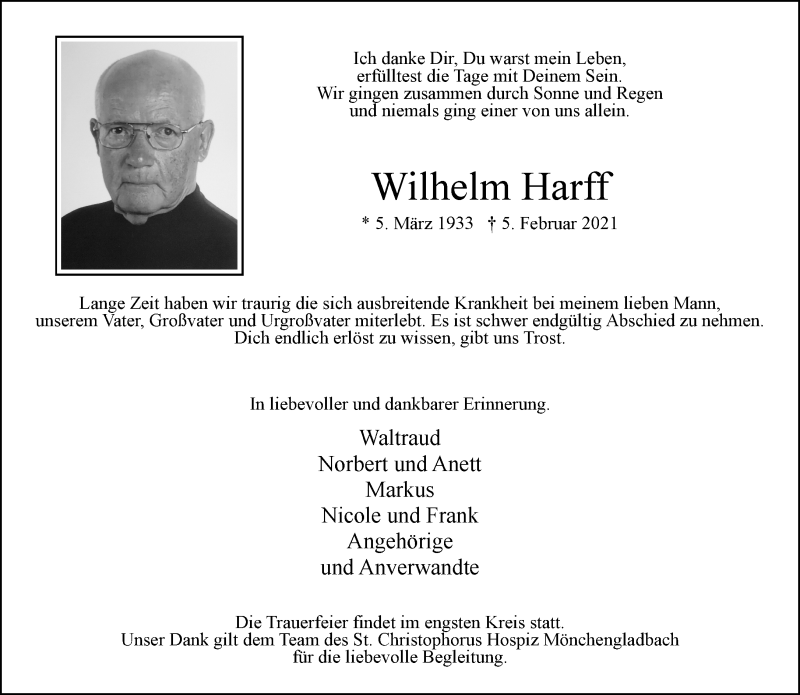 Ich danke Dir, Du warst mein Leben,
erfülltest die Tage mit Deinem Sein.
Wir gingen zusammen durch Sonne und Regen
und niemals ging einer von uns allein.

Wilhelm Harff

* 5. März 1933 † 5. Februar 2021

Lange Zeit haben wir traurig die sich ausbreitende Krankheit bei meinem lieben Mann, unserem Vater, Großvater und Urgroßvater miterlebt. Es ist schwer endgültig Abschied zu nehmen. Dich endlich erlöst zu wissen, gibt uns Trost.

In liebevoller und dankbarer Erinnerung.

Waltraud
Norbert und Anett
Markus
Nicole und Frank
Angehörige
und Anverwandte

Die Trauerfeier findet im engsten Kreis statt.
Unser Dank gilt dem Team des St. Christophorus Hospiz Mönchengladbach
für die liebevolle Begleitung.